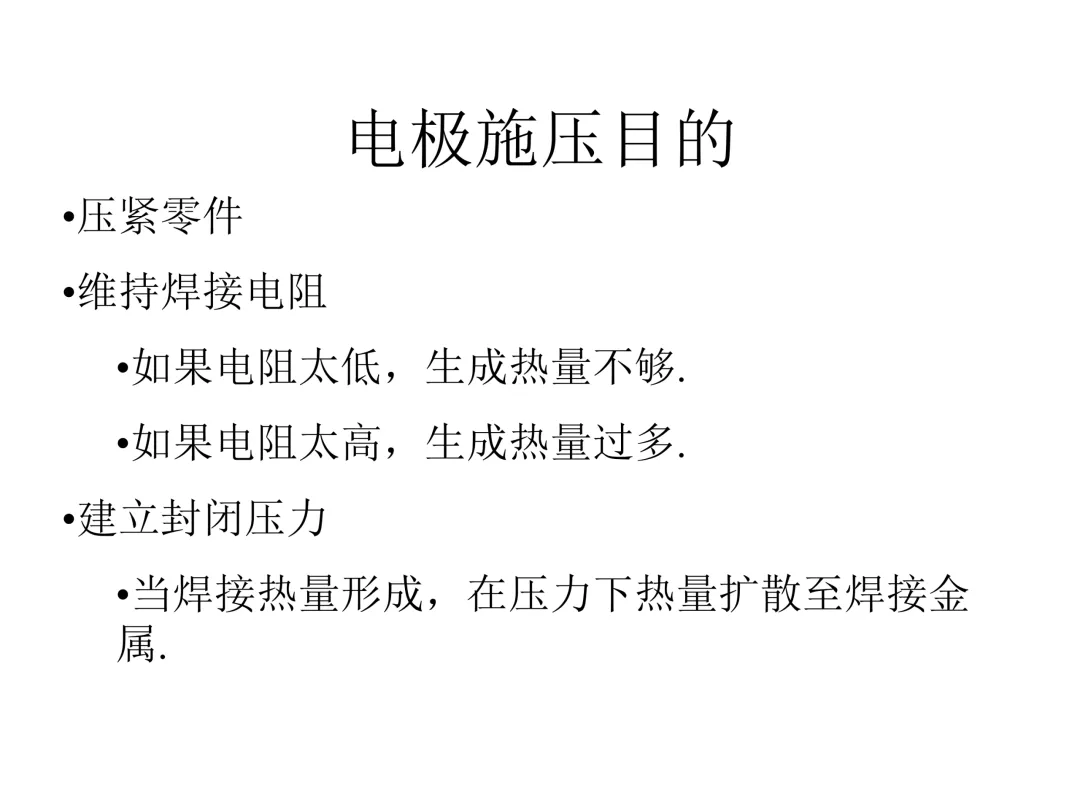 电极施压目的

• 压紧零件

• 维持焊接电阻

• 如果电阻太低，生成热量不够.

• 如果电阻太高，生成热量过多.

• 建立封闭压力

• 当焊接热量形成，在压力下热量扩散至焊接金属.